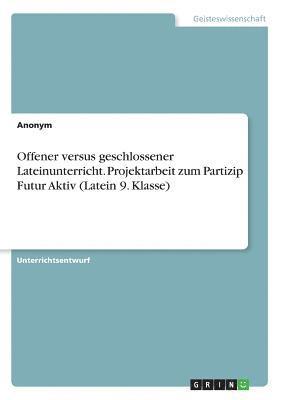 Geisteswissenschaft

Anonym

Offener versus geschlossener Lateinunterricht. Projektarbeit zum Partizip Futur Aktiv (Latein 9. Klasse)

Unterrichtsentwurf

GRIN